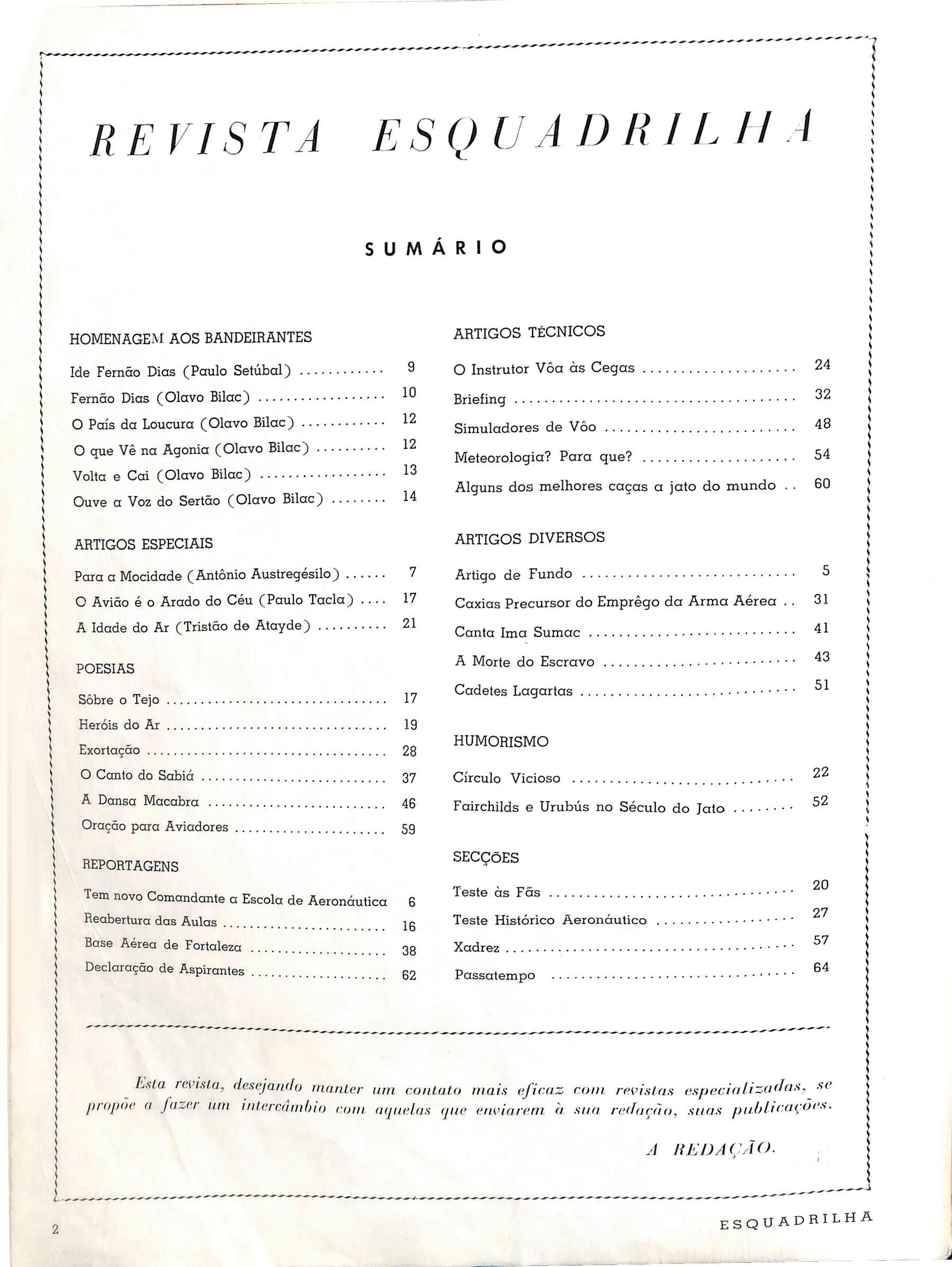 REVISTA ESQUADRILHA

SUMÁRIO

HOMENAGEM AOS BANDEIRANTES

Ide Fernão Dias (Paulo Setúbal) 9
Fernão Dias (Olavo Bilac) 10
O País da Loucura (Olavo Bilac) 12
O que Vê na Agonia (Olavo Bilac) 12
Volta e Cai (Olavo Bilac) 13
Ouve a Voz do Sertão (Olavo Bilac) 14

ARTIGOS ESPECIAIS

Para a Mocidade (Antônio Austregésilo) 7
O Avião é o Arado do Céu (Paulo Tacla) 17
A Idade do Ar (Tristão de Atayde) 21

POESIAS

Sôbre o Tejo 17
Heróis do Ar 19
Exortação 28
O Canto do Sabiá 37
A Dansa Macabra 46
Oração para Aviadores 59

REPORTAGENS

Tem novo Comandante a Escola de Aeronáutica 6
Reabertura das Aulas 16
Base Aérea de Fortaleza 38
Declaração de Aspirantes 62

ARTIGOS TÉCNICOS

O Instrutor Vôa às Cegas 24
Briefing 32
Simuladores de Vôo 48
Meteorologia? Para que? 54
Alguns dos melhores caças a jato do mundo 60

ARTIGOS DIVERSOS

Artigo de Fundo 5
Caxias Precursor do Emprêgo da Arma Aérea 31
Canta Ima Sumac 41
A Morte do Escravo 43
Cadetes Lagartas 51

HUMORISMO

Círculo Vicioso 22
Fairchilds e Urubús no Século do Jato 52

SECÇÕES

Teste às Fãs 20
Teste Histórico Aeronáutico 27
Xadrez 57
Passatempo 64

Esta revista, desejando manter um contato mais eficaz com revistas especializadas, se propõe a fazer um intercâmbio com aquelas que enviarem à sua redação, suas publicações.

A REDAÇÃO.

2

ESQUADRILHA